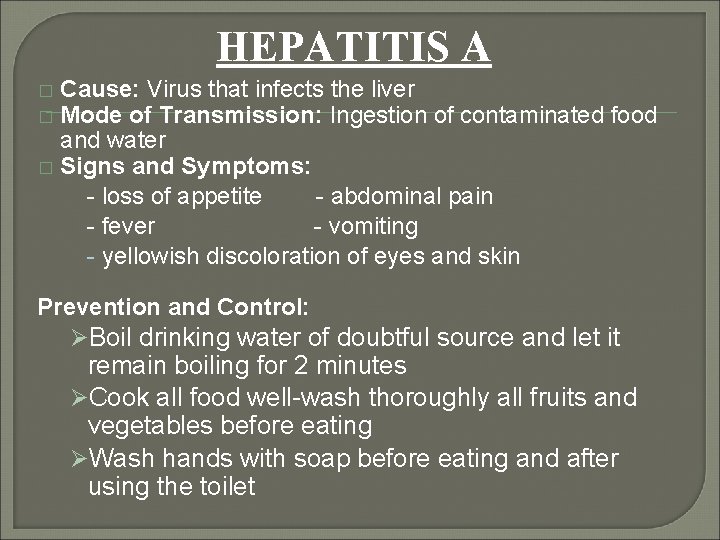 HEPATITIS A

□ Cause: Virus that infects the liver
□ Mode of Transmission: Ingestion of contaminated food and water
□ Signs and Symptoms:
- loss of appetite - abdominal pain
- fever - vomiting
- yellowish discoloration of eyes and skin

Prevention and Control:
➢Boil drinking water of doubtful source and let it remain boiling for 2 minutes
➢Cook all food well-wash thoroughly all fruits and vegetables before eating
➢Wash hands with soap before eating and after using the toilet